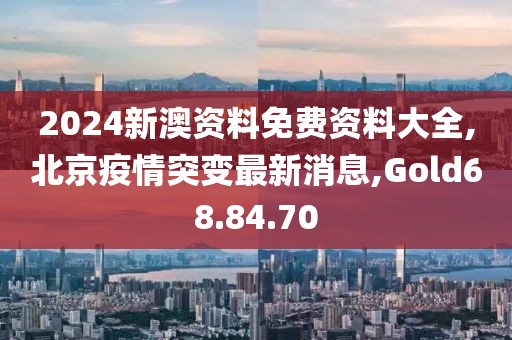 2024新澳资料免费资料大全,北京疫情突变最新消息,Gold68.84.70